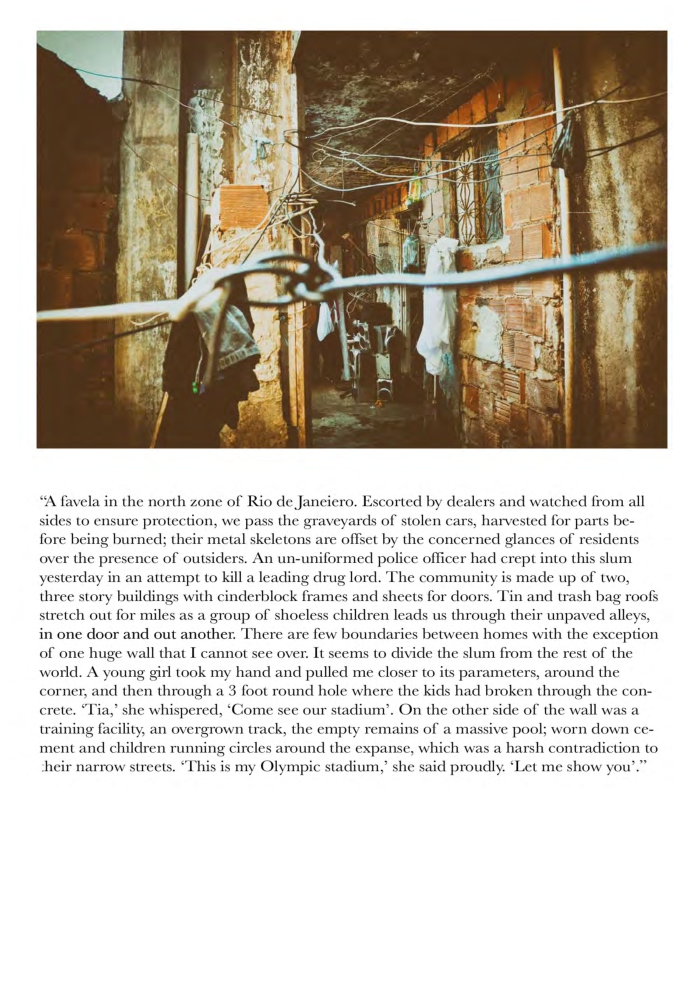 “A favela in the north zone of Rio de Janeiero. Escorted by dealers and watched from all sides to ensure protection, we pass the graveyards of stolen cars, harvested for parts before being burned; their metal skeletons are offset by the concerned glances of residents over the presence of outsiders. An un-uniformed police officer had crept into this slum yesterday in an attempt to kill a leading drug lord. The community is made up of two, three story buildings with cinderblock frames and sheets for doors. Tin and trash bag roofs stretch out for miles as a group of shoeless children leads us through their unpaved alleys, in one door and out another. There are few boundaries between homes with the exception of one huge wall that I cannot see over. It seems to divide the slum from the rest of the world. A young girl took my hand and pulled me closer to its parameters, around the corner, and then through a 3 foot round hole where the kids had broken through the concrete. ‘Tia,’ she whispered, ‘Come see our stadium’. On the other side of the wall was a training facility, an overgrown track, the empty remains of a massive pool; worn down cement and children running circles around the expanse, which was a harsh contradiction to their narrow streets. ‘This is my Olympic stadium,’ she said proudly. ‘Let me show you’.”